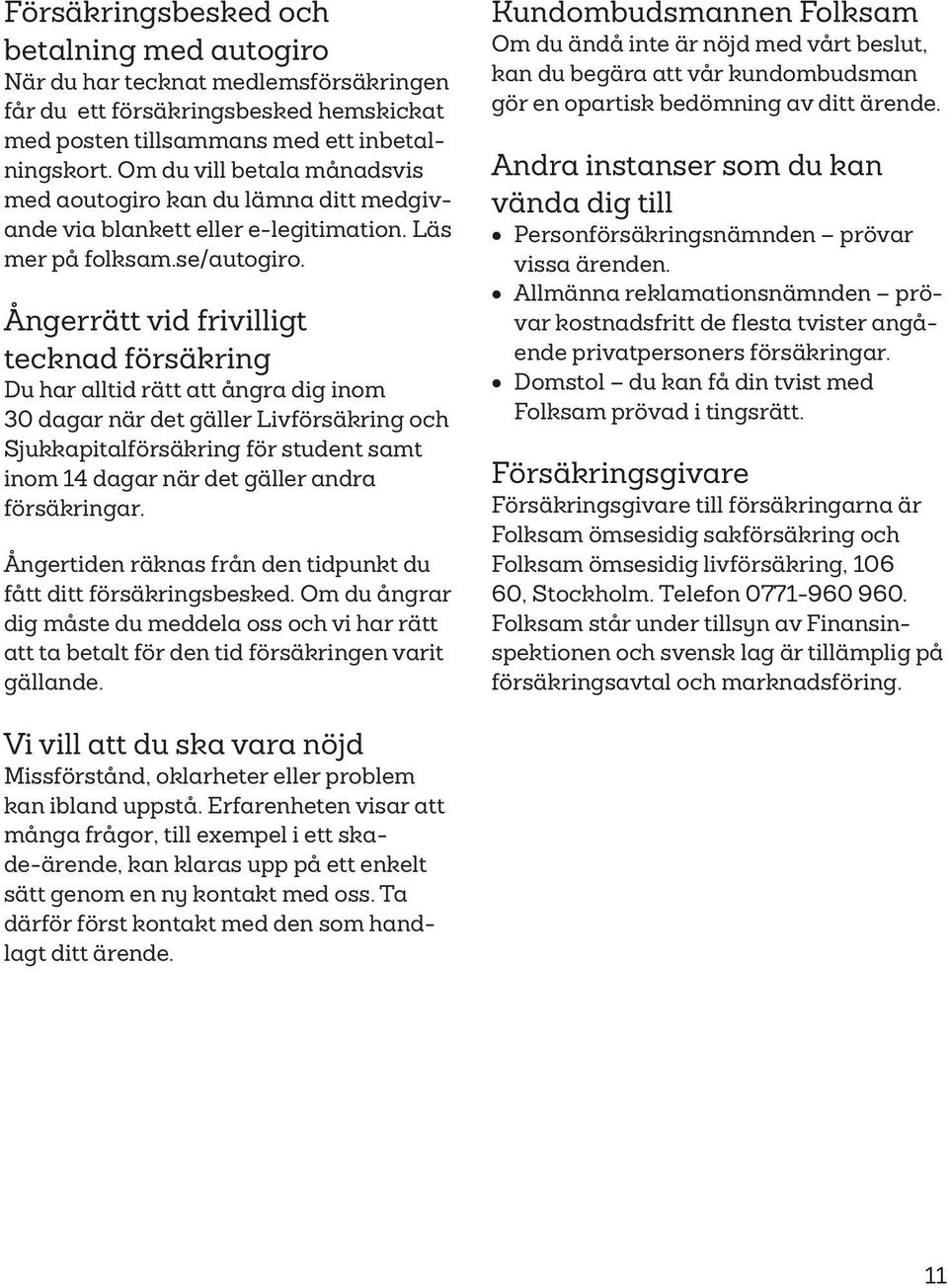 Försäkringsbesked och betalning med autogiro
När du har tecknat medlemsförsäkringen får du ett försäkringsbesked hemskickat med posten tillsammans med ett inbetalningskort. Om du vill betala månadsvis med aoutogiro kan du lämna ditt medgivande via blankett eller e-legitimation. Läs mer på folksam.se/autogiro.

Ångerrätt vid frivilligt tecknad försäkring
Du har alltid rätt att ångra dig inom 30 dagar när det gäller Livförsäkring och Sjukkapitalförsäkring för student samt inom 14 dagar när det gäller andra försäkringar.

Ångertiden räknas från den tidpunkt du fått ditt försäkringsbesked. Om du ångrar dig måste du meddela oss och vi har rätt att ta betalt för den tid försäkringen varit gällande.

Vi vill att du ska vara nöjd
Missförstånd, oklarheter eller problem kan ibland uppstå. Erfarenheten visar att många frågor, till exempel i ett skade-ärende, kan klaras upp på ett enkelt sätt genom en ny kontakt med oss. Ta därför först kontakt med den som handlagt ditt ärende.

Kundombudsmannen Folksam
Om du ändå inte är nöjd med vårt beslut, kan du begära att vår kundombudsman gör en opartisk bedömning av ditt ärende.

Andra instanser som du kan vända dig till
• Personförsäkringsnämnden – prövar vissa ärenden.
• Allmänna reklamationsnämnden – prövar kostnadsfritt de flesta tvister angående privatpersoners försäkringar.
• Domstol – du kan få din tvist med Folksam prövad i tingsrätt.

Försäkringsgivare
Försäkringsgivare till försäkringarna är Folksam ömsesidig sakförsäkring och Folksam ömsesidig livförsäkring, 106 60, Stockholm. Telefon 0771-960 960. Folksam står under tillsyn av Finansinspektionen och svensk lag är tillämplig på försäkringsavtal och marknadsföring.

11